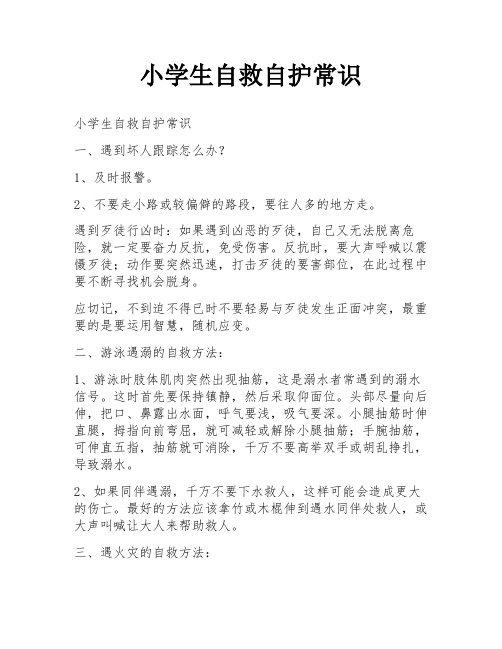 小学生自救自护常识

小学生自救自护常识

一、遇到坏人跟踪怎么办?

1、及时报警。

2、不要走小路或较偏僻的路段，要往人多的地方走。

遇到歹徒行凶时：如果遇到凶恶的歹徒，自己又无法脱离危险，就一定要奋力反抗，免受伤害。反抗时，要大声呼喊以震慑歹徒；动作要突然迅速，打击歹徒的要害部位，在此过程中要不断寻找机会脱身。

应切记，不到迫不得已时不要轻易与歹徒发生正面冲突，最重要的是要运用智慧，随机应变。

二、游泳遇溺的自救方法：

1、游泳时肢体肌肉突然出现抽筋，这是溺水者常遇到的溺水信号。这时首先要保持镇静，然后采取仰面位。头部尽量向后伸，把口、鼻露出水面，呼气要浅，吸气要深。小腿抽筋时伸直腿，拇指向前弯屈，就可减轻或解除小腿抽筋；手腕抽筋，可伸直五指，抽筋就可消除，千万不要高举双手或胡乱挣扎，导致溺水。

2、如果同伴遇溺，千万不要下水救人，这样可能会造成更大的伤亡。最好的方法应该拿竹或木棍伸到遇水同伴处救人，或大声叫喊让大人来帮助救人。

三、遇火灾的自救方法：